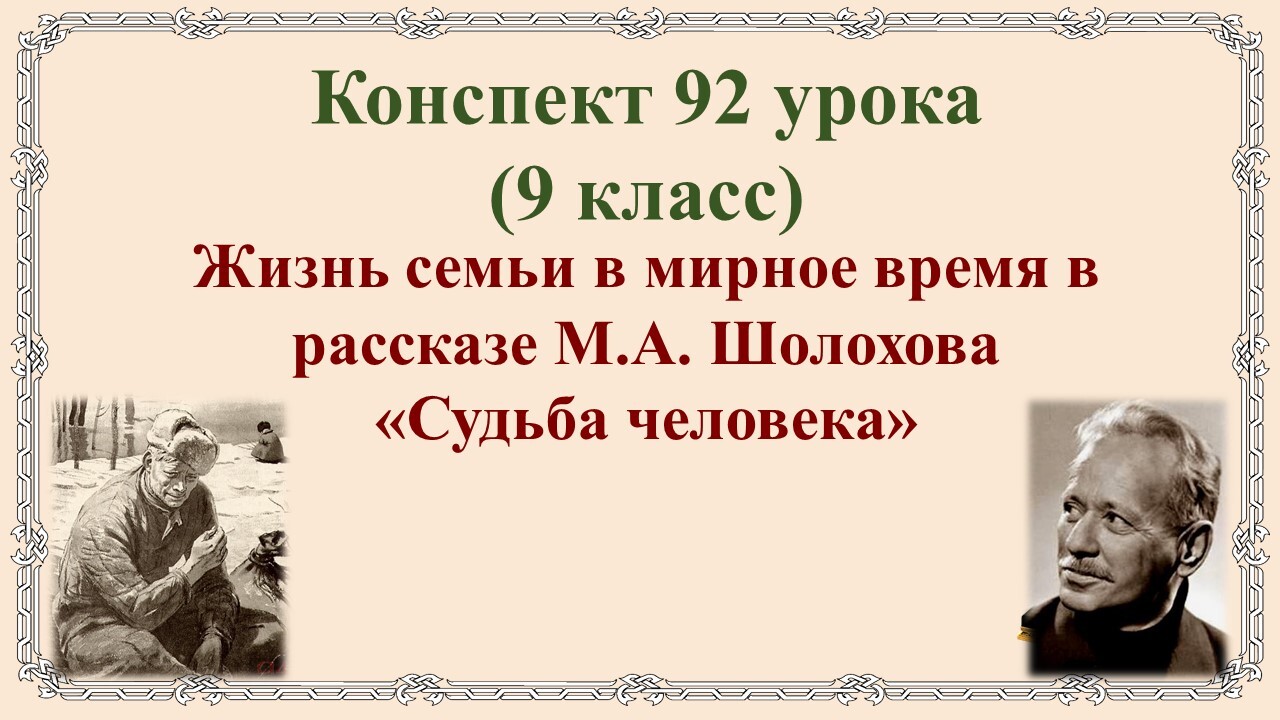 Конспект 92 урока
(9 класс)
Жизнь семьи в мирное время в рассказе М.А. Шолохова «Судьба человека»